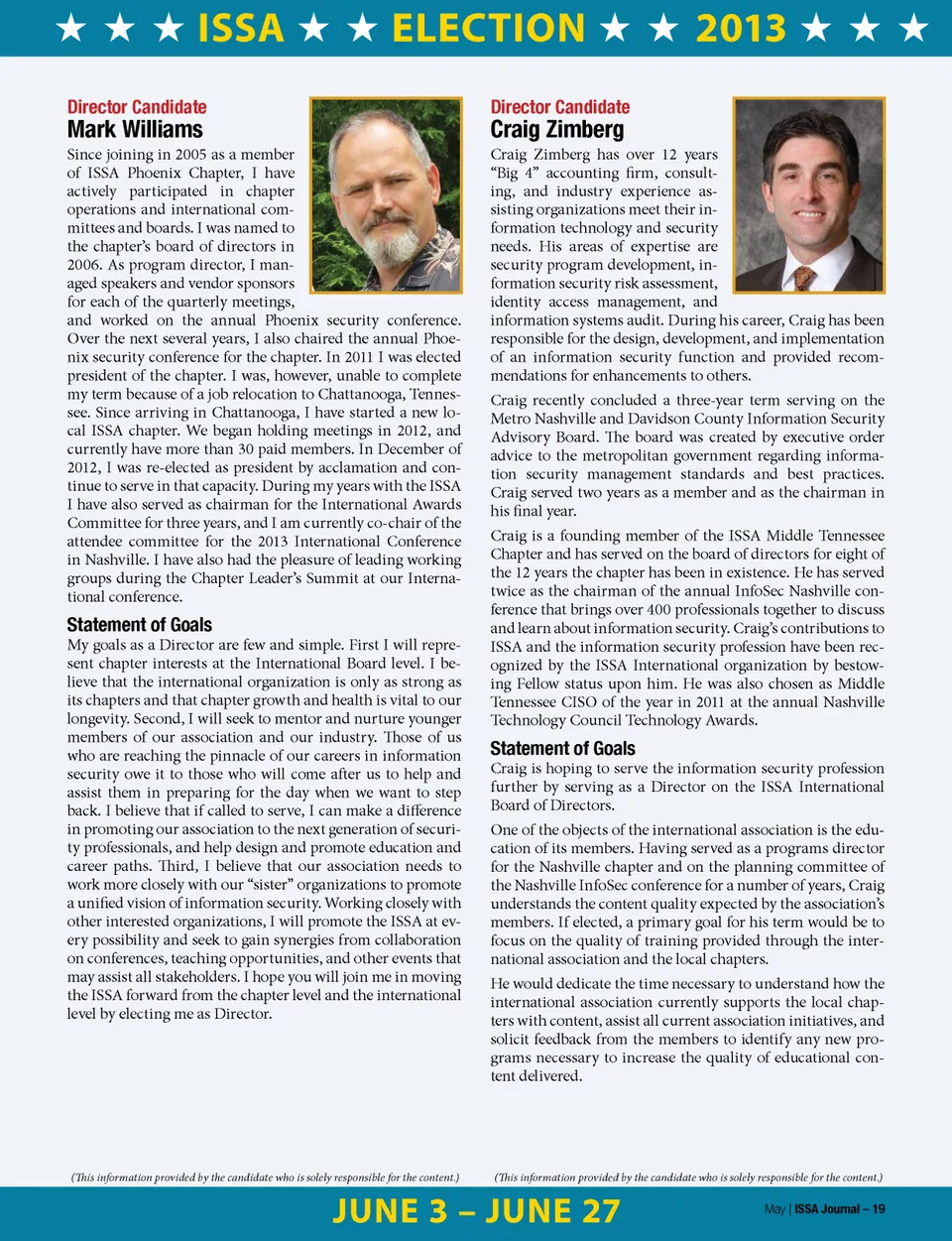 ★ ★ ★ ISSA ★ ★ ELECTION ★ ★ 2013 ★ ★ ★

Director Candidate
Mark Williams

Since joining in 2005 as a member of ISSA Phoenix Chapter, I have actively participated in chapter operations and international committees and boards. I was named to the chapter's board of directors in 2006. As program director, I managed speakers and vendor sponsors for each of the quarterly meetings, and worked on the annual Phoenix security conference. Over the next several years, I also chaired the annual Phoenix security conference for the chapter. In 2011 I was elected president of the chapter. I was, however, unable to complete my term because of a job relocation to Chattanooga, Tennessee. Since arriving in Chattanooga, I have started a new local ISSA chapter. We began holding meetings in 2012, and currently have more than 30 paid members. In December of 2012, I was re-elected as president by acclamation and continue to serve in that capacity. During my years with the ISSA I have also served as chairman for the International Awards Committee for three years, and I am currently co-chair of the attendee committee for the 2013 International Conference in Nashville. I have also had the pleasure of leading working groups during the Chapter Leader's Summit at our International conference.

Statement of Goals

My goals as a Director are few and simple. First I will represent chapter interests at the International Board level. I believe that the international organization is only as strong as its chapters and that chapter growth and health is vital to our longevity. Second, I will seek to mentor and nurture younger members of our association and our industry. Those of us who are reaching the pinnacle of our careers in information security owe it to those who will come after us to help and assist them in preparing for the day when we want to step back. I believe that if called to serve, I can make a difference in promoting our association to the next generation of security professionals, and help design and promote education and career paths. Third, I believe that our association needs to work more closely with our "sister" organizations to promote a unified vision of information security. Working closely with other interested organizations, I will promote the ISSA at every possibility and seek to gain synergies from collaboration on conferences, teaching opportunities, and other events that may assist all stakeholders. I hope you will join me in moving the ISSA forward from the chapter level and the international level by electing me as Director.

(This information provided by the candidate who is solely responsible for the content.)

Director Candidate
Craig Zimberg

Craig Zimberg has over 12 years "Big 4" accounting firm, consulting, and industry experience assisting organizations meet their information technology and security needs. His areas of expertise are security program development, information security risk assessment, identity access management, and information systems audit. During his career, Craig has been responsible for the design, development, and implementation of an information security function and provided recommendations for enhancements to others.

Craig recently concluded a three-year term serving on the Metro Nashville and Davidson County Information Security Advisory Board. The board was created by executive order advice to the metropolitan government regarding information security management standards and best practices. Craig served two years as a member and as the chairman in his final year.

Craig is a founding member of the ISSA Middle Tennessee Chapter and has served on the board of directors for eight of the 12 years the chapter has been in existence. He has served twice as the chairman of the annual InfoSec Nashville conference that brings over 400 professionals together to discuss and learn about information security. Craig's contributions to ISSA and the information security profession have been recognized by the ISSA International organization by bestowing Fellow status upon him. He was also chosen as Middle Tennessee CISO of the year in 2011 at the annual Nashville Technology Council Technology Awards.

Statement of Goals

Craig is hoping to serve the information security profession further by serving as a Director on the ISSA International Board of Directors.

One of the objects of the international association is the education of its members. Having served as a programs director for the Nashville chapter and on the planning committee of the Nashville InfoSec conference for a number of years, Craig understands the content quality expected by the association's members. If elected, a primary goal for his term would be to focus on the quality of training provided through the international association and the local chapters.

He would dedicate the time necessary to understand how the international association currently supports the local chapters with content, assist all current association initiatives, and solicit feedback from the members to identify any new programs necessary to increase the quality of educational content delivered.

(This information provided by the candidate who is solely responsible for the content.)

JUNE 3 – JUNE 27

May | ISSA Journal – 19